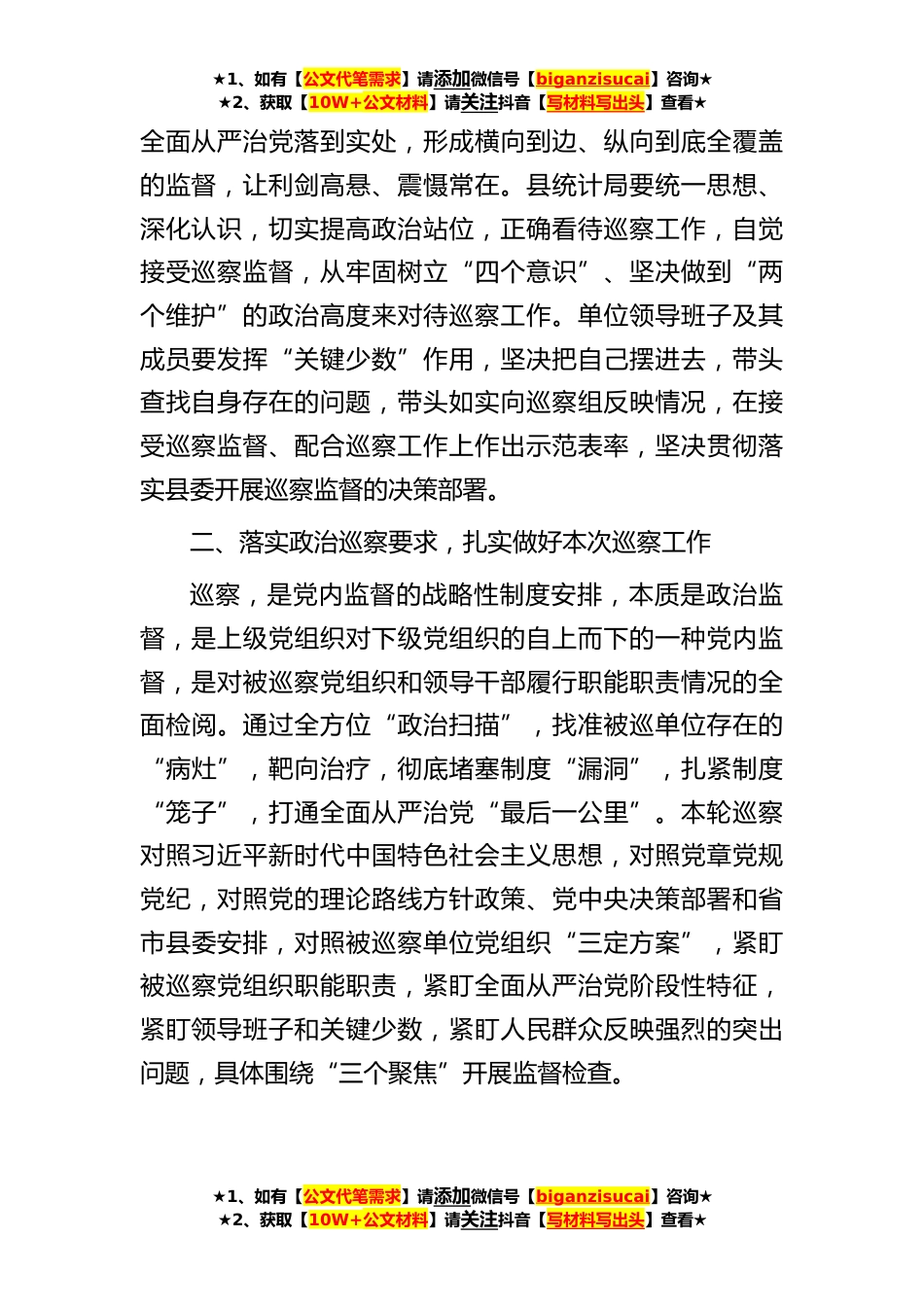 ★1、如有【公文代笔需求】请添加微信号【biganzisucai】咨询★
★2、获取【10W+公文材料】请关注抖音【写材料写出头】查看★

全面从严治党落到实处，形成横向到边、纵向到底全覆盖的监督，让利剑高悬、震慑常在。县统计局要统一思想、深化认识，切实提高政治站位，正确看待巡察工作，自觉接受巡察监督，从牢固树立“四个意识”、坚决做到“两个维护”的政治高度来对待巡察工作。单位领导班子及其成员要发挥“关键少数”作用，坚决把自己摆进去，带头查找自身存在的问题，带头如实向巡察组反映情况，在接受巡察监督、配合巡察工作上作出示范表率，坚决贯彻落实县委开展巡察监督的决策部署。

二、落实政治巡察要求，扎实做好本次巡察工作

巡察，是党内监督的战略性制度安排，本质是政治监督，是上级党组织对下级党组织的自上而下的一种党内监督，是对被巡察党组织和领导干部履行职能职责情况的全面检阅。通过全方位“政治扫描”，找准被巡单位存在的“病灶”，靶向治疗，彻底堵塞制度“漏洞”，扎紧制度“笼子”，打通全面从严治党“最后一公里”。本轮巡察对照习近平新时代中国特色社会主义思想，对照党章党规党纪，对照党的理论路线方针政策、党中央决策部署和省市县委安排，对照被巡察单位党组织“三定方案”，紧盯被巡察党组织职能职责，紧盯全面从严治党阶段性特征，紧盯领导班子和关键少数，紧盯人民群众反映强烈的突出问题，具体围绕“三个聚焦”开展监督检查。

★1、如有【公文代笔需求】请添加微信号【biganzisucai】咨询★
★2、获取【10W+公文材料】请关注抖音【写材料写出头】查看★